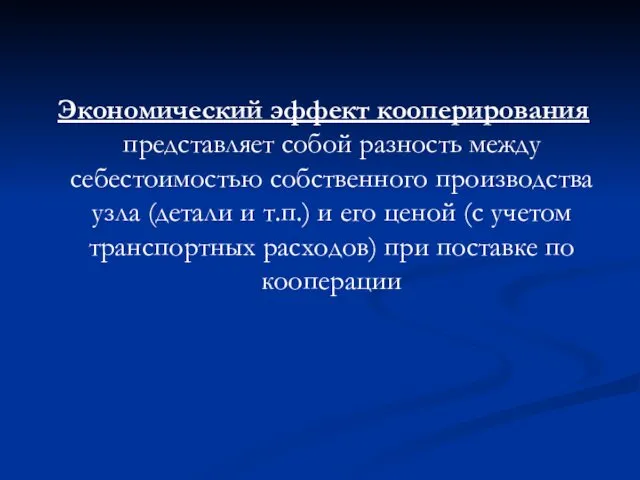 Экономический эффект кооперирования представляет собой разность между себестоимостью собственного производства узла (детали и т.п.) и его ценой (с учетом транспортных расходов) при поставке по кооперации